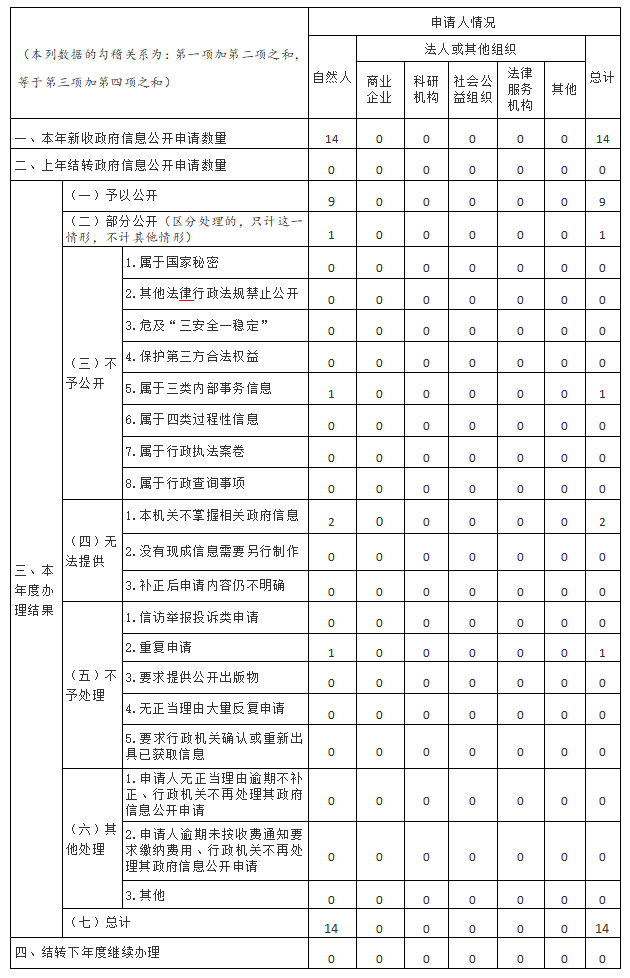 | （本列数据的勾稽关系为：第一项加第二项之和，等于第三项加第四项之和） | | | 申请人情况 | | | | | | |
|---|---|---|---|---|---|---|---|---|---|
| | | | 自然人 | 法人或其他组织 | | | | | 总计 |
| | | | | 商业企业 | 科研机构 | 社会公益组织 | 法律服务机构 | 其他 | |
| 一、本年新收政府信息公开申请数量 | | | 14 | 0 | 0 | 0 | 0 | 0 | 14 |
| 二、上年结转政府信息公开申请数量 | | | 0 | 0 | 0 | 0 | 0 | 0 | 0 |
| 三、本年度办理结果 | （一）予以公开 | | 9 | 0 | 0 | 0 | 0 | 0 | 9 |
| | （二）部分公开（区分处理的，只计这一情形，不计其他情形） | | 1 | 0 | 0 | 0 | 0 | 0 | 1 |
| | （三）不予公开 | 1.属于国家秘密 | 0 | 0 | 0 | 0 | 0 | 0 | 0 |
| | | 2.其他法律行政法规禁止公开 | 0 | 0 | 0 | 0 | 0 | 0 | 0 |
| | | 3.危及“三安全一稳定” | 0 | 0 | 0 | 0 | 0 | 0 | 0 |
| | | 4.保护第三方合法权益 | 0 | 0 | 0 | 0 | 0 | 0 | 0 |
| | | 5.属于三类内部事务信息 | 1 | 0 | 0 | 0 | 0 | 0 | 1 |
| | | 6.属于四类过程性信息 | 0 | 0 | 0 | 0 | 0 | 0 | 0 |
| | | 7.属于行政执法案卷 | 0 | 0 | 0 | 0 | 0 | 0 | 0 |
| | | 8.属于行政查询事项 | 0 | 0 | 0 | 0 | 0 | 0 | 0 |
| | （四）无法提供 | 1.本机关不掌握相关政府信息 | 2 | 0 | 0 | 0 | 0 | 0 | 2 |
| | | 2.没有现成信息需要另行制作 | 0 | 0 | 0 | 0 | 0 | 0 | 0 |
| | | 3.补正后申请内容仍不明确 | 0 | 0 | 0 | 0 | 0 | 0 | 0 |
| | （五）不予处理 | 1.信访举报投诉类申请 | 0 | 0 | 0 | 0 | 0 | 0 | 0 |
| | | 2.重复申请 | 1 | 0 | 0 | 0 | 0 | 0 | 1 |
| | | 3.要求提供公开出版物 | 0 | 0 | 0 | 0 | 0 | 0 | 0 |
| | | 4.无正当理由大量反复申请 | 0 | 0 | 0 | 0 | 0 | 0 | 0 |
| | | 5.要求行政机关确认或重新出具已获取信息 | 0 | 0 | 0 | 0 | 0 | 0 | 0 |
| | （六）其他处理 | 1.申请人无正当理由逾期不补正、行政机关不再处理其政府信息公开申请 | 0 | 0 | 0 | 0 | 0 | 0 | 0 |
| | | 2.申请人逾期未按收费通知要求缴纳费用、行政机关不再处理其政府信息公开申请 | 0 | 0 | 0 | 0 | 0 | 0 | 0 |
| | | 3.其他 | 0 | 0 | 0 | 0 | 0 | 0 | 0 |
| | （七）总计 | | 14 | 0 | 0 | 0 | 0 | 0 | 14 |
| 四、结转下年度继续办理 | | | 0 | 0 | 0 | 0 | 0 | 0 | 0 |